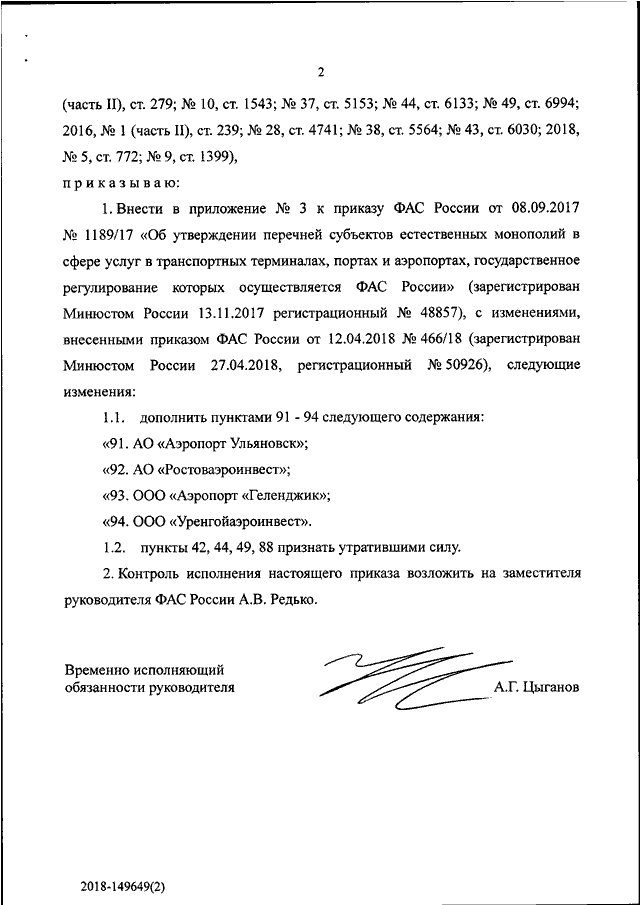 2

(часть II), ст. 279; № 10, ст. 1543; № 37, ст. 5153; № 44, ст. 6133; № 49, ст. 6994; 2016, № 1 (часть II), ст. 239; № 28, ст. 4741; № 38, ст. 5564; № 43, ст. 6030; 2018, № 5, ст. 772; № 9, ст. 1399),

приказываю:

1. Внести в приложение № 3 к приказу ФАС России от 08.09.2017 № 1189/17 «Об утверждении перечней субъектов естественных монополий в сфере услуг в транспортных терминалах, портах и аэропортах, государственное регулирование которых осуществляется ФАС России» (зарегистрирован Минюстом России 13.11.2017 регистрационный № 48857), с изменениями, внесенными приказом ФАС России от 12.04.2018 № 466/18 (зарегистрирован Минюстом России 27.04.2018, регистрационный № 50926), следующие изменения:

1.1. дополнить пунктами 91 - 94 следующего содержания:

«91. АО «Аэропорт Ульяновск»;

«92. АО «Ростоваэроинвест»;

«93. ООО «Аэропорт «Геленджик»;

«94. ООО «Уренгойаэроинвест».

1.2. пункты 42, 44, 49, 88 признать утратившими силу.

2. Контроль исполнения настоящего приказа возложить на заместителя руководителя ФАС России А.В. Редько.

Временно исполняющий обязанности руководителя

А.Г. Цыганов

2018-149649(2)